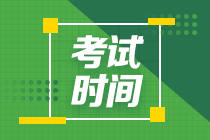 考试
时间